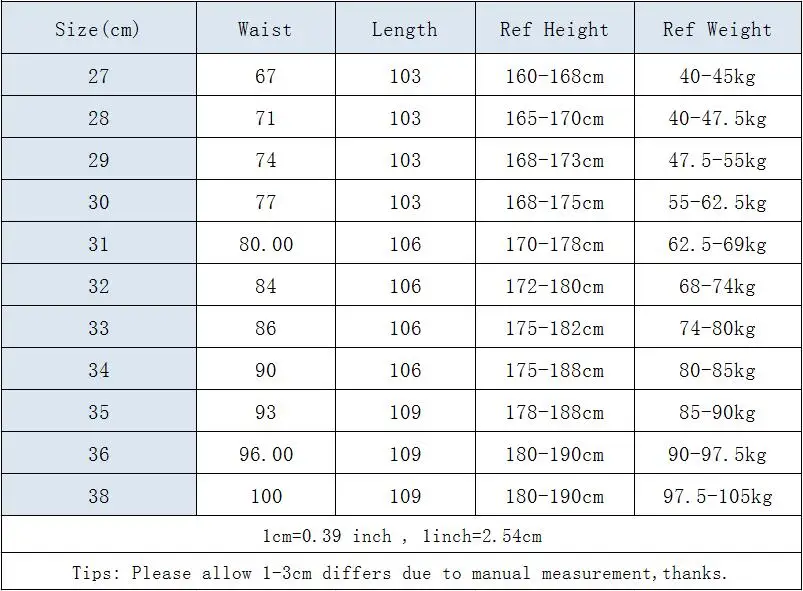 | Size(cm) | Waist | Length | Ref Height | Ref Weight |
|---|---|---|---|---|
| 27 | 67 | 103 | 160-168cm | 40-45kg |
| 28 | 71 | 103 | 165-170cm | 40-47.5kg |
| 29 | 74 | 103 | 168-173cm | 47.5-55kg |
| 30 | 77 | 103 | 168-175cm | 55-62.5kg |
| 31 | 80.00 | 106 | 170-178cm | 62.5-69kg |
| 32 | 84 | 106 | 172-180cm | 68-74kg |
| 33 | 86 | 106 | 175-182cm | 74-80kg |
| 34 | 90 | 106 | 175-188cm | 80-85kg |
| 35 | 93 | 109 | 178-188cm | 85-90kg |
| 36 | 96.00 | 109 | 180-190cm | 90-97.5kg |
| 38 | 100 | 109 | 180-190cm | 97.5-105kg |
| 1cm=0.39 inch , 1inch=2.54cm | | | | |
| Tips: Please allow 1-3cm differs due to manual measurement,thanks. | | | | |